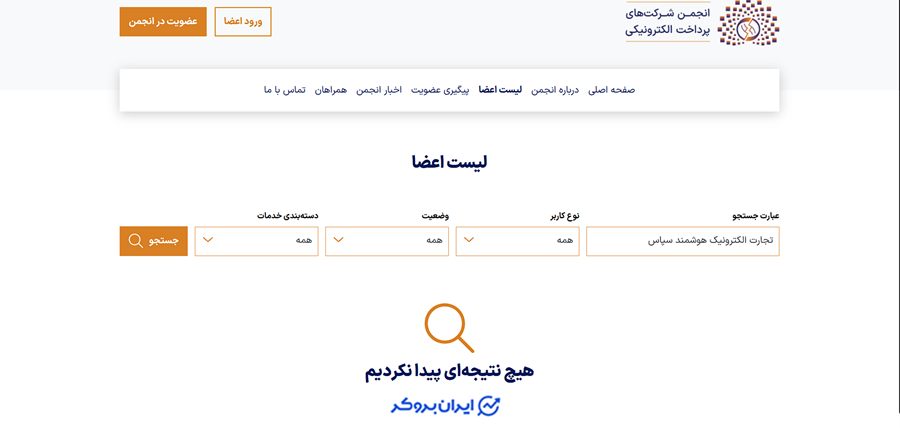 انجمن شرکت‌های پرداخت الکترونیکی

ورود اعضا

عضویت در انجمن

صفحه اصلی درباره انجمن لیست اعضا پیگیری عضویت اخبار انجمن همراهان تماس با ما

لیست اعضا

عبارت جستجو

تجارت الکترونیک هوشمند سپاس

نوع کاربر

همه

وضعیت

همه

دسته‌بندی خدمات

همه

جستجو

هیچ نتیجه‌ای پیدا نکردیم

ایران بروکر